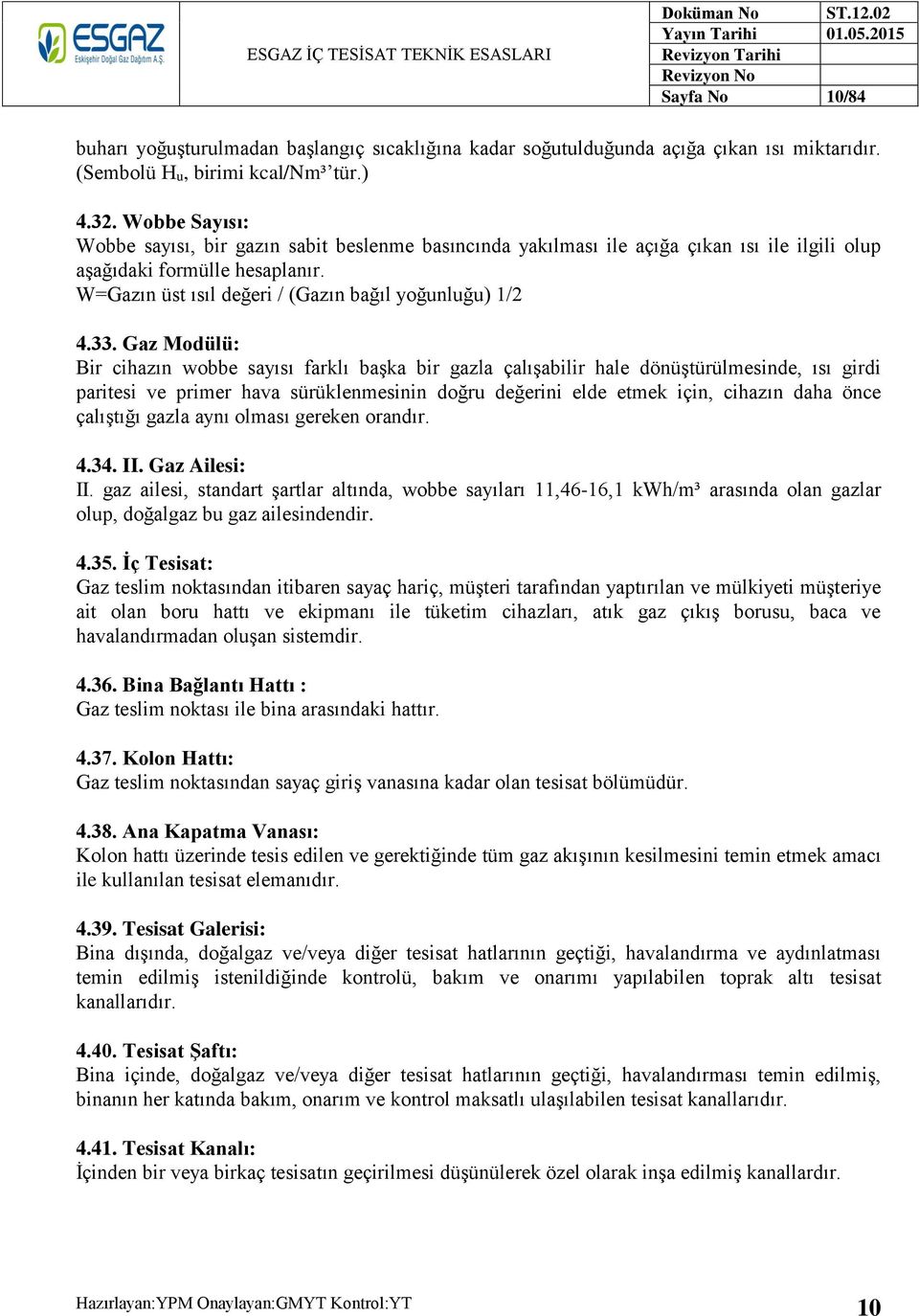 ESGAZ
Eskişehir Doğal Gaz Dağıtım A.Ş.

ESGAZ İÇ TESİSAT TEKNİK ESASLARI

| Doküman No | ST.12.02 |
|---|---|
| Yayın Tarihi | 01.05.2015 |
| Revizyon Tarihi | |
| Revizyon No | |
| Sayfa No | 10/84 |

buharı yoğuşturulmadan başlangıç sıcaklığına kadar soğutulduğunda açığa çıkan ısı miktarıdır. (Sembolü $H_u$, birimi kcal/Nm³'tür.)

4.32. Wobbe Sayısı:
Wobbe sayısı, bir gazın sabit beslenme basıncında yakılması ile açığa çıkan ısı ile ilgili olup aşağıdaki formülle hesaplanır.
W=Gazın üst ısıl değeri / (Gazın bağıl yoğunluğu) 1/2

4.33. Gaz Modülü:
Bir cihazın wobbe sayısı farklı başka bir gazla çalışabilir hale dönüştürülmesinde, ısı girdi paritesi ve primer hava sürüklenmesinin doğru değerini elde etmek için, cihazın daha önce çalıştığı gazla aynı olması gereken orandır.

4.34. II. Gaz Ailesi:
II. gaz ailesi, standart şartlar altında, wobbe sayıları 11,46-16,1 kWh/m³ arasında olan gazlar olup, doğalgaz bu gaz ailesindendir.

4.35. İç Tesisat:
Gaz teslim noktasından itibaren sayaç hariç, müşteri tarafından yaptırılan ve mülkiyeti müşteriye ait olan boru hattı ve ekipmanı ile tüketim cihazları, atık gaz çıkış borusu, baca ve havalandırmadan oluşan sistemdir.

4.36. Bina Bağlantı Hattı :
Gaz teslim noktası ile bina arasındaki hattır.

4.37. Kolon Hattı:
Gaz teslim noktasından sayaç giriş vanasına kadar olan tesisat bölümüdür.

4.38. Ana Kapatma Vanası:
Kolon hattı üzerinde tesis edilen ve gerektiğinde tüm gaz akışının kesilmesini temin etmek amacı ile kullanılan tesisat elemanıdır.

4.39. Tesisat Galerisi:
Bina dışında, doğalgaz ve/veya diğer tesisat hatlarının geçtiği, havalandırma ve aydınlatması temin edilmiş istenildiğinde kontrolü, bakım ve onarımı yapılabilen toprak altı tesisat kanallarıdır.

4.40. Tesisat Şaftı:
Bina içinde, doğalgaz ve/veya diğer tesisat hatlarının geçtiği, havalandırması temin edilmiş, binanın her katında bakım, onarım ve kontrol maksatlı ulaşılabilen tesisat kanallarıdır.

4.41. Tesisat Kanalı:
İçinden bir veya birkaç tesisatın geçirilmesi düşünülerek özel olarak inşa edilmiş kanallardır.

Hazırlayan:YPM Onaylayan:GMYT Kontrol:YT 10